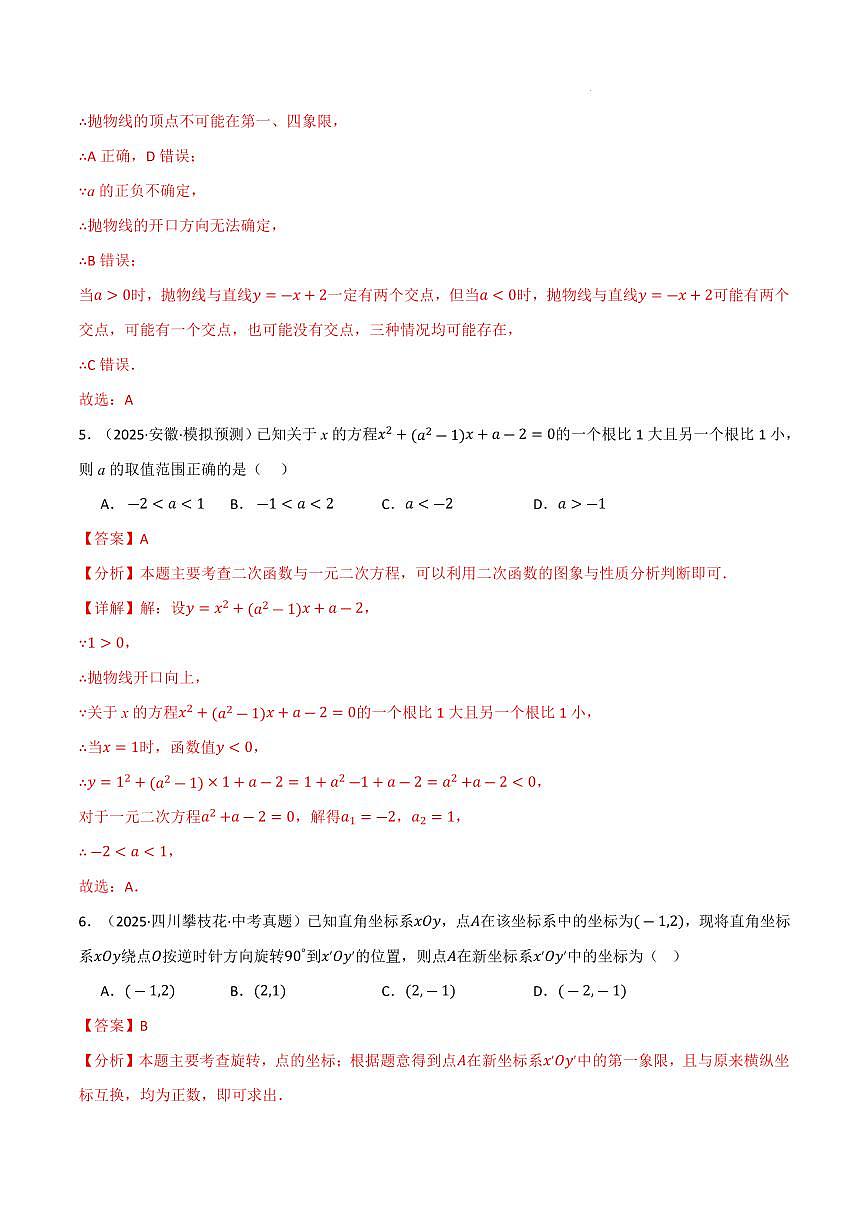 ∴抛物线的顶点不可能在第一、四象限，

∴A 正确，D 错误；

∵$a$ 的正负不确定，

∴抛物线的开口方向无法确定，

∴B 错误；

当$a>0$时，抛物线与直线$y=-x+2$一定有两个交点，但当$a<0$时，抛物线与直线$y=-x+2$可能有两个交点，可能有一个交点，也可能没有交点，三种情况均可能存在，

∴C 错误．

故选：A

5．（2025·安徽·模拟预测）已知关于 $x$ 的方程$x^2+(a^2-1)x+a-2=0$的一个根比 1 大且另一个根比 1 小，则 $a$ 的取值范围正确的是（　）

A．$-2<a<1$　B．$-1<a<2$　C．$a<-2$　D．$a>-1$

【答案】A

【分析】本题主要考查二次函数与一元二次方程，可以利用二次函数的图象与性质分析判断即可．

【详解】解：设$y=x^2+(a^2-1)x+a-2$，

∵$1>0$，

∴抛物线开口向上，

∵关于 $x$ 的方程$x^2+(a^2-1)x+a-2=0$的一个根比 1 大且另一个根比 1 小，

∴当$x=1$时，函数值$y<0$，

∴$y=1^2+(a^2-1)\times1+a-2=1+a^2-1+a-2=a^2+a-2<0$，

对于一元二次方程$a^2+a-2=0$，解得$a_1=-2$，$a_2=1$，

∴$-2<a<1$，

故选：A．

6．（2025·四川攀枝花·中考真题）已知直角坐标系$xOy$，点$A$在该坐标系中的坐标为$(-1,2)$，现将直角坐标系$xOy$绕点$O$按逆时针方向旋转$90^\circ$到$x'Oy'$的位置，则点$A$在新坐标系$x'Oy'$中的坐标为（　）

A．$(-1,2)$　B．$(2,1)$　C．$(2,-1)$　D．$(-2,-1)$

【答案】B

【分析】本题主要考查旋转，点的坐标；根据题意得到点$A$在新坐标系$x'Oy'$中的第一象限，且与原来横纵坐标互换，均为正数，即可求出．